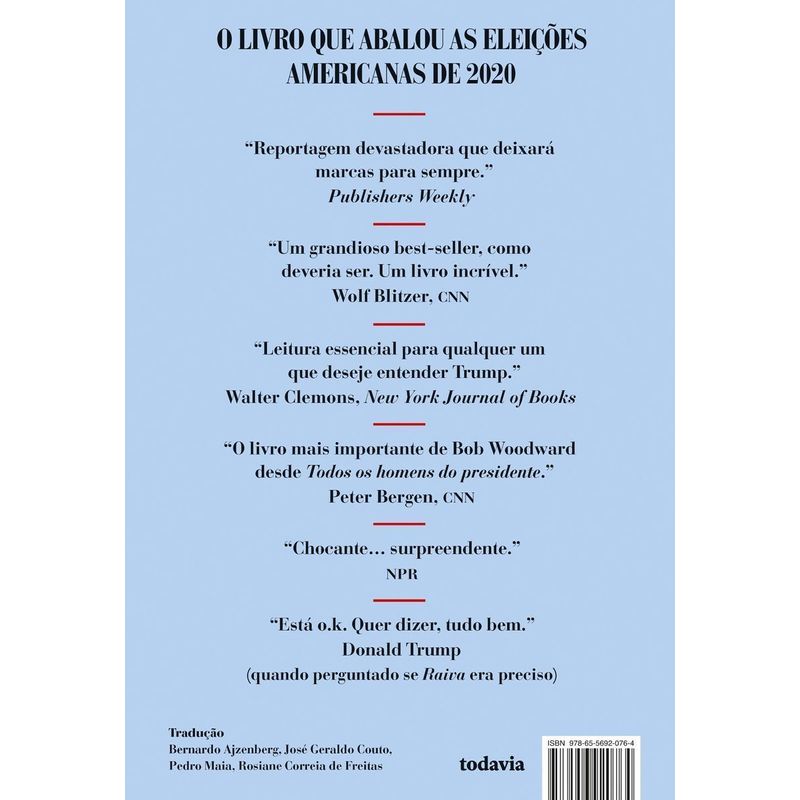 O LIVRO QUE ABALOU AS ELEIÇÕES AMERICANAS DE 2020

"Reportagem devastadora que deixará marcas para sempre."
Publishers Weekly

"Um grandioso best-seller, como deveria ser. Um livro incrível."
Wolf Blitzer, CNN

"Leitura essencial para qualquer um que deseje entender Trump."
Walter Clemons, New York Journal of Books

"O livro mais importante de Bob Woodward desde Todos os homens do presidente."
Peter Bergen, CNN

"Chocante... surpreendente."
NPR

"Está o.k. Quer dizer, tudo bem."
Donald Trump
(quando perguntado se Raiva era preciso)

Tradução
Bernardo Ajzenberg, José Geraldo Couto, Pedro Maia, Rosiane Correia de Freitas

todavia

ISBN 978-65-5692-076-4